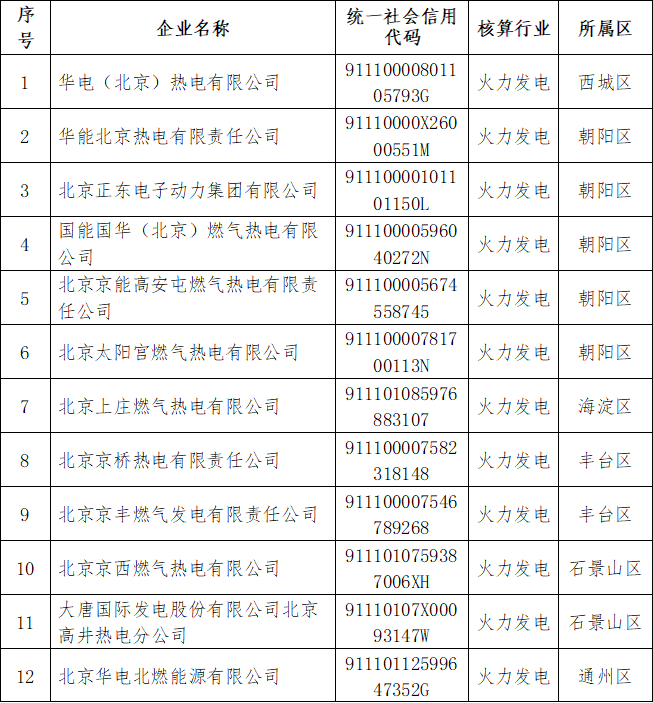 | 序号 | 企业名称 | 统一社会信用代码 | 核算行业 | 所属区 |
|---|---|---|---|---|
| 1 | 华电（北京）热电有限公司 | 91110000801105793G | 火力发电 | 西城区 |
| 2 | 华能北京热电有限责任公司 | 91110000X26000551M | 火力发电 | 朝阳区 |
| 3 | 北京正东电子动力集团有限公司 | 91110000101101150L | 火力发电 | 朝阳区 |
| 4 | 国能国华（北京）燃气热电有限公司 | 91110000596040272N | 火力发电 | 朝阳区 |
| 5 | 北京京能高安屯燃气热电有限责任公司 | 911100005674558745 | 火力发电 | 朝阳区 |
| 6 | 北京太阳宫燃气热电有限公司 | 91110000781700113N | 火力发电 | 朝阳区 |
| 7 | 北京上庄燃气热电有限公司 | 911101085976883107 | 火力发电 | 海淀区 |
| 8 | 北京京桥热电有限责任公司 | 911100007582318148 | 火力发电 | 丰台区 |
| 9 | 北京京丰燃气发电有限责任公司 | 911100007546789268 | 火力发电 | 丰台区 |
| 10 | 北京京西燃气热电有限公司 | 9111010759387006XH | 火力发电 | 石景山区 |
| 11 | 大唐国际发电股份有限公司北京高井热电分公司 | 91110107X00093147W | 火力发电 | 石景山区 |
| 12 | 北京华电北燃能源有限公司 | 91110112599647352G | 火力发电 | 通州区 |